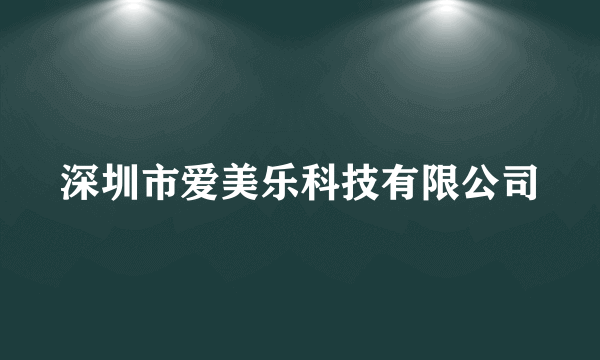 深圳市爱美乐科技有限公司